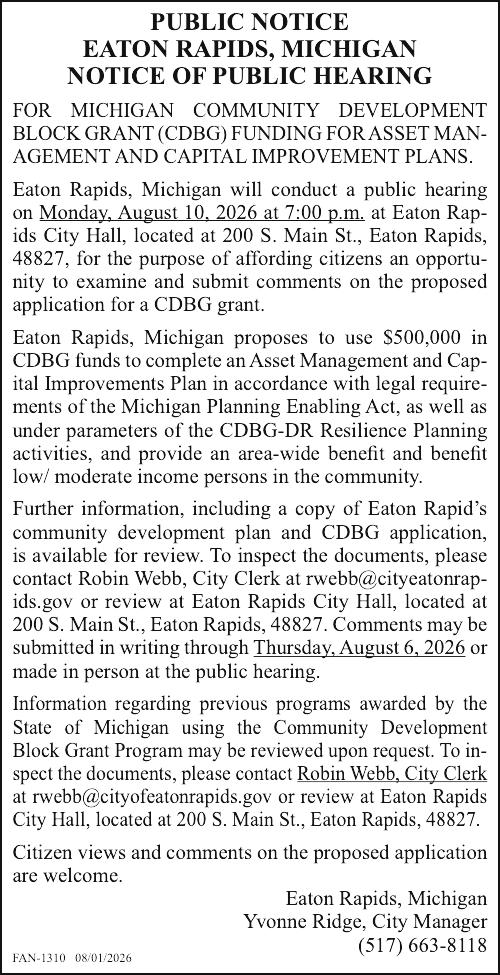 PUBLIC NOTICE
EATON RAPIDS, MICHIGAN
NOTICE OF PUBLIC HEARING

FOR MICHIGAN COMMUNITY DEVELOPMENT BLOCK GRANT (CDBG) FUNDING FOR ASSET MANAGEMENT AND CAPITAL IMPROVEMENT PLANS.

Eaton Rapids, Michigan will conduct a public hearing on Monday, August 10, 2026 at 7:00 p.m. at Eaton Rapids City Hall, located at 200 S. Main St., Eaton Rapids, 48827, for the purpose of affording citizens an opportunity to examine and submit comments on the proposed application for a CDBG grant.

Eaton Rapids, Michigan proposes to use $500,000 in CDBG funds to complete an Asset Management and Capital Improvements Plan in accordance with legal requirements of the Michigan Planning Enabling Act, as well as under parameters of the CDBG-DR Resilience Planning activities, and provide an area-wide benefit and benefit low/ moderate income persons in the community.

Further information, including a copy of Eaton Rapid's community development plan and CDBG application, is available for review. To inspect the documents, please contact Robin Webb, City Clerk at rwebb@cityeatonrapids.gov or review at Eaton Rapids City Hall, located at 200 S. Main St., Eaton Rapids, 48827. Comments may be submitted in writing through Thursday, August 6, 2026 or made in person at the public hearing.

Information regarding previous programs awarded by the State of Michigan using the Community Development Block Grant Program may be reviewed upon request. To inspect the documents, please contact Robin Webb, City Clerk at rwebb@cityofeatonrapids.gov or review at Eaton Rapids City Hall, located at 200 S. Main St., Eaton Rapids, 48827.

Citizen views and comments on the proposed application are welcome.

Eaton Rapids, Michigan
Yvonne Ridge, City Manager
(517) 663-8118

FAN-1310 08/01/2026